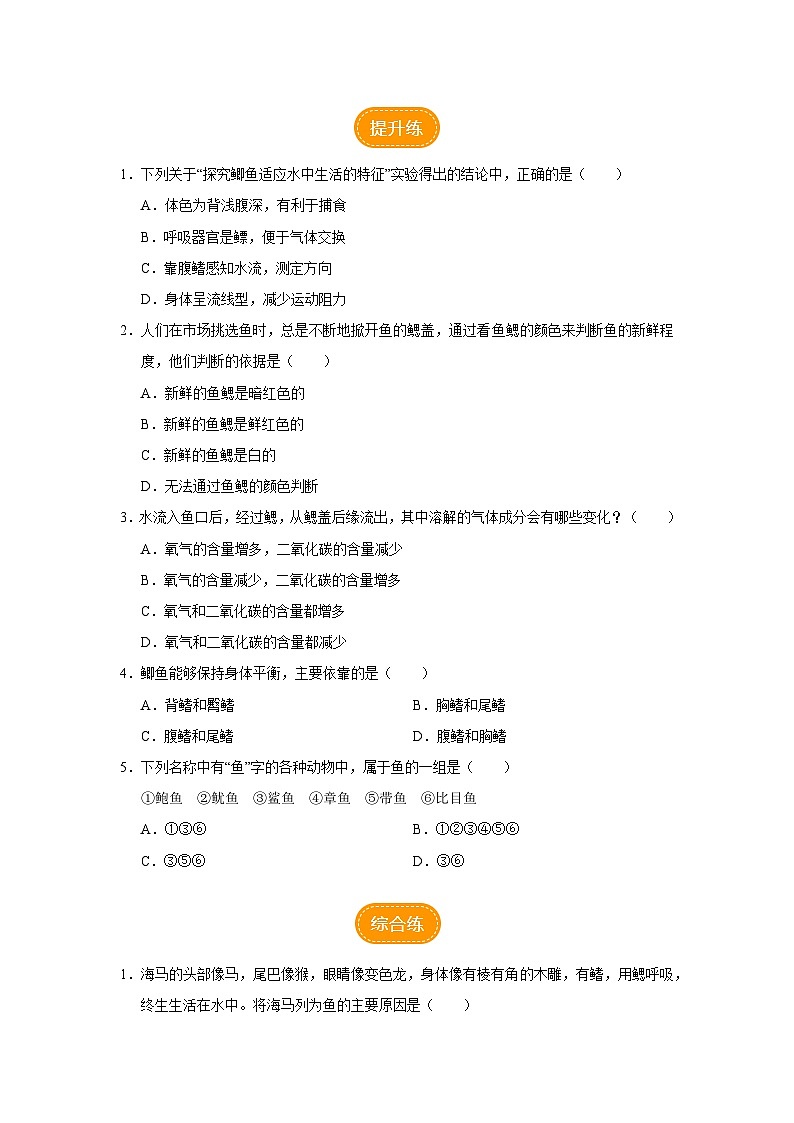 提升练

1．下列关于“探究鲫鱼适应水中生活的特征”实验得出的结论中，正确的是（　　）

A．体色为背浅腹深，有利于捕食

B．呼吸器官是鳔，便于气体交换

C．靠腹鳍感知水流，测定方向

D．身体呈流线型，减少运动阻力

2．人们在市场挑选鱼时，总是不断地掀开鱼的鳃盖，通过看鱼鳃的颜色来判断鱼的新鲜程度，他们判断的依据是（　　）

A．新鲜的鱼鳃是暗红色的

B．新鲜的鱼鳃是鲜红色的

C．新鲜的鱼鳃是白的

D．无法通过鱼鳃的颜色判断

3．水流入鱼口后，经过鳃，从鳃盖后缘流出，其中溶解的气体成分会有哪些变化？（　　）

A．氧气的含量增多，二氧化碳的含量减少

B．氧气的含量减少，二氧化碳的含量增多

C．氧气和二氧化碳的含量都增多

D．氧气和二氧化碳的含量都减少

4．鲫鱼能够保持身体平衡，主要依靠的是（　　）

A．背鳍和臀鳍

B．胸鳍和尾鳍

C．腹鳍和尾鳍

D．腹鳍和胸鳍

5．下列名称中有“鱼”字的各种动物中，属于鱼的一组是（　　）

①鲍鱼　②鱿鱼　③鲨鱼　④章鱼　⑤带鱼　⑥比目鱼

A．①③⑥

B．①②③④⑤⑥

C．③⑤⑥

D．③⑥

综合练

1．海马的头部像马，尾巴像猴，眼睛像变色龙，身体像有棱有角的木雕，有鳍，用鳃呼吸，终生生活在水中。将海马列为鱼的主要原因是（　　）